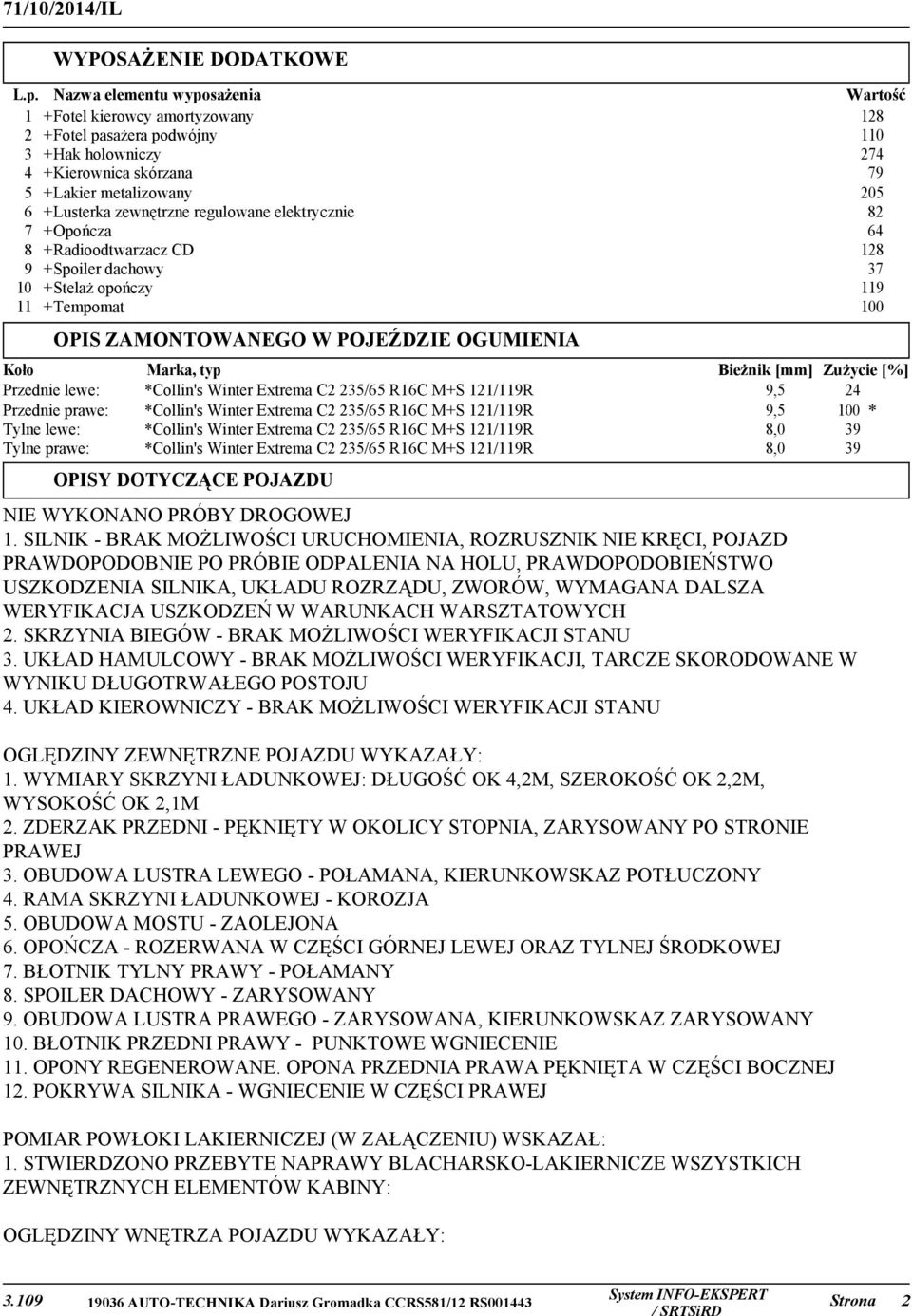 71/10/2014/IL

WYPOSAŻENIE DODATKOWE

| L.p. | Nazwa elementu wyposażenia | Wartość |
|---|---|---|
| 1 | +Fotel kierowcy amortyzowany | 128 |
| 2 | +Fotel pasażera podwójny | 110 |
| 3 | +Hak holowniczy | 274 |
| 4 | +Kierownica skórzana | 79 |
| 5 | +Lakier metalizowany | 205 |
| 6 | +Lusterka zewnętrzne regulowane elektrycznie | 82 |
| 7 | +Opończa | 64 |
| 8 | +Radioodtwarzacz CD | 128 |
| 9 | +Spoiler dachowy | 37 |
| 10 | +Stelaż opończy | 119 |
| 11 | +Tempomat | 100 |

OPIS ZAMONTOWANEGO W POJEŹDZIE OGUMIENIA

| Koło | Marka, typ | Bieżnik [mm] | Zużycie [%] |
|---|---|---|---|
| Przednie lewe: | *Collin's Winter Extrema C2 235/65 R16C M+S 121/119R | 9,5 | 24 |
| Przednie prawe: | *Collin's Winter Extrema C2 235/65 R16C M+S 121/119R | 9,5 | 100 * |
| Tylne lewe: | *Collin's Winter Extrema C2 235/65 R16C M+S 121/119R | 8,0 | 39 |
| Tylne prawe: | *Collin's Winter Extrema C2 235/65 R16C M+S 121/119R | 8,0 | 39 |

OPISY DOTYCZĄCE POJAZDU

NIE WYKONANO PRÓBY DROGOWEJ
1. SILNIK - BRAK MOŻLIWOŚCI URUCHOMIENIA, ROZRUSZNIK NIE KRĘCI, POJAZD PRAWDOPODOBNIE PO PRÓBIE ODPALENIA NA HOLU, PRAWDOPODOBIEŃSTWO USZKODZENIA SILNIKA, UKŁADU ROZRZĄDU, ZWORÓW, WYMAGANA DALSZA WERYFIKACJA USZKODZEŃ W WARUNKACH WARSZTATOWYCH
2. SKRZYNIA BIEGÓW - BRAK MOŻLIWOŚCI WERYFIKACJI STANU
3. UKŁAD HAMULCOWY - BRAK MOŻLIWOŚCI WERYFIKACJI, TARCZE SKORODOWANE W WYNIKU DŁUGOTRWAŁEGO POSTOJU
4. UKŁAD KIEROWNICZY - BRAK MOŻLIWOŚCI WERYFIKACJI STANU

OGLĘDZINY ZEWNĘTRZNE POJAZDU WYKAZAŁY:
1. WYMIARY SKRZYNI ŁADUNKOWEJ: DŁUGOŚĆ OK 4,2M, SZEROKOŚĆ OK 2,2M, WYSOKOŚĆ OK 2,1M
2. ZDERZAK PRZEDNI - PĘKNIĘTY W OKOLICY STOPNIA, ZARYSOWANY PO STRONIE PRAWEJ
3. OBUDOWA LUSTRA LEWEGO - POŁAMANA, KIERUNKOWSKAZ POTŁUCZONY
4. RAMA SKRZYNI ŁADUNKOWEJ - KOROZJA
5. OBUDOWA MOSTU - ZAOLEJONA
6. OPOŃCZA - ROZERWANA W CZĘŚCI GÓRNEJ LEWEJ ORAZ TYLNEJ ŚRODKOWEJ
7. BŁOTNIK TYLNY PRAWY - POŁAMANY
8. SPOILER DACHOWY - ZARYSOWANY
9. OBUDOWA LUSTRA PRAWEGO - ZARYSOWANA, KIERUNKOWSKAZ ZARYSOWANY
10. BŁOTNIK PRZEDNI PRAWY - PUNKTOWE WGNIECENIE
11. OPONY REGENEROWANE. OPONA PRZEDNIA PRAWA PĘKNIĘTA W CZĘŚCI BOCZNEJ
12. POKRYWA SILNIKA - WGNIECENIE W CZĘŚCI PRAWEJ

POMIAR POWŁOKI LAKIERNICZEJ (W ZAŁĄCZENIU) WSKAZAŁ:
1. STWIERDZONO PRZEBYTE NAPRAWY BLACHARSKO-LAKIERNICZE WSZYSTKICH ZEWNĘTRZNYCH ELEMENTÓW KABINY:

OGLĘDZINY WNĘTRZA POJAZDU WYKAZAŁY:

3.109 19036 AUTO-TECHNIKA Dariusz Gromadka CCRS581/12 RS001443 System INFO-EKSPERT / SRTSiRD Strona 2